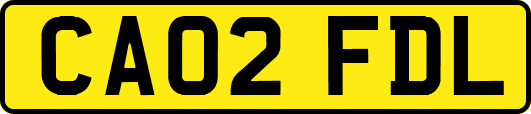 CA02 FDL